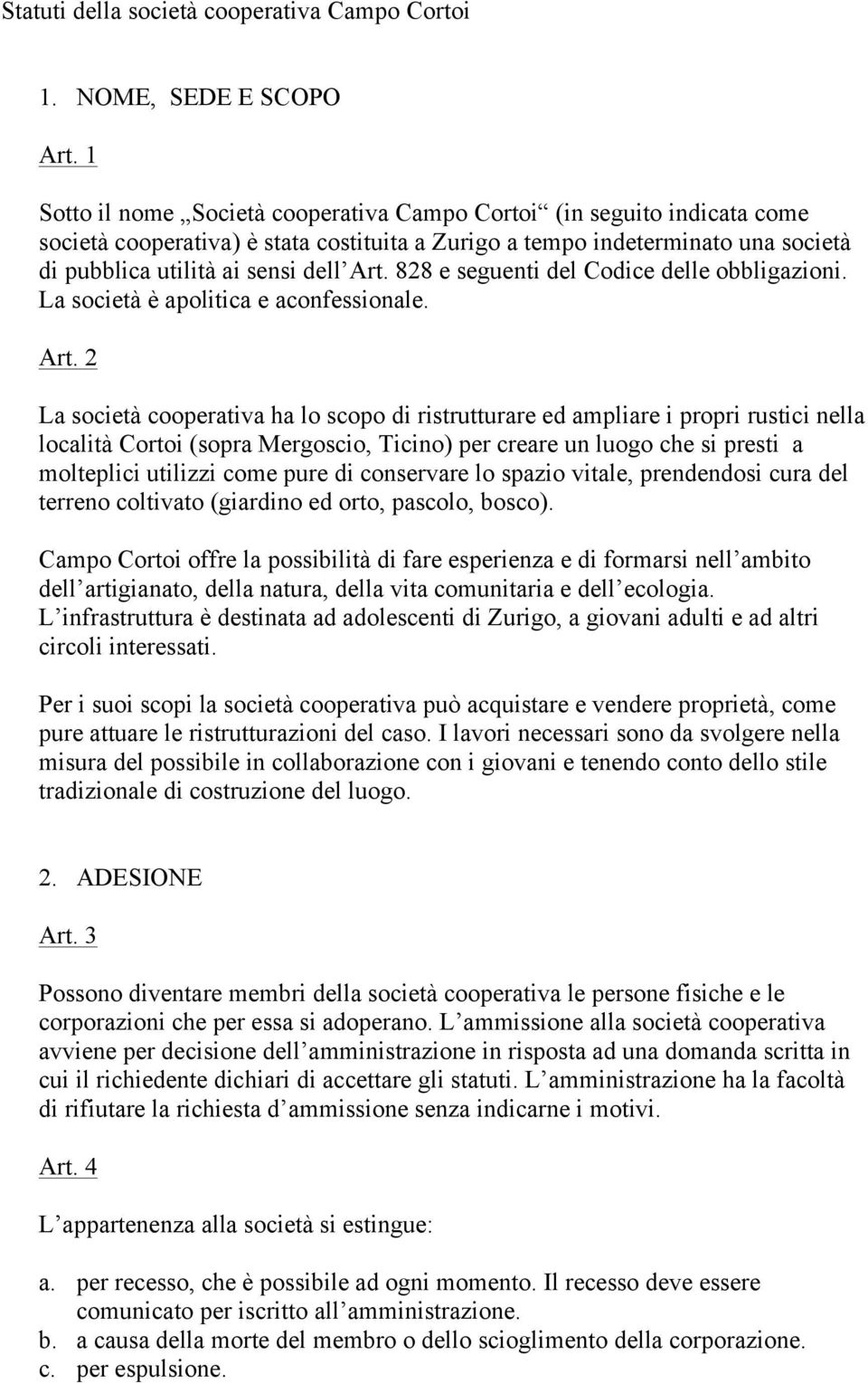 Statuti della società cooperativa Campo Cortoi

1. NOME, SEDE E SCOPO

Art. 1

Sotto il nome „Società cooperativa Campo Cortoi“ (in seguito indicata come società cooperativa) è stata costituita a Zurigo a tempo indeterminato una società di pubblica utilità ai sensi dell’Art. 828 e seguenti del Codice delle obbligazioni. La società è apolitica e aconfessionale.

Art. 2

La società cooperativa ha lo scopo di ristrutturare ed ampliare i propri rustici nella località Cortoi (sopra Mergoscio, Ticino) per creare un luogo che si presti a molteplici utilizzi come pure di conservare lo spazio vitale, prendendosi cura del terreno coltivato (giardino ed orto, pascolo, bosco).

Campo Cortoi offre la possibilità di fare esperienza e di formarsi nell’ambito dell’artigianato, della natura, della vita comunitaria e dell’ecologia. L’infrastruttura è destinata ad adolescenti di Zurigo, a giovani adulti e ad altri circoli interessati.

Per i suoi scopi la società cooperativa può acquistare e vendere proprietà, come pure attuare le ristrutturazioni del caso. I lavori necessari sono da svolgere nella misura del possibile in collaborazione con i giovani e tenendo conto dello stile tradizionale di costruzione del luogo.

2. ADESIONE

Art. 3

Possono diventare membri della società cooperativa le persone fisiche e le corporazioni che per essa si adoperano. L’ammissione alla società cooperativa avviene per decisione dell’amministrazione in risposta ad una domanda scritta in cui il richiedente dichiari di accettare gli statuti. L’amministrazione ha la facoltà di rifiutare la richiesta d’ammissione senza indicarne i motivi.

Art. 4

L’appartenenza alla società si estingue:

a. per recesso, che è possibile ad ogni momento. Il recesso deve essere comunicato per iscritto all’amministrazione.
b. a causa della morte del membro o dello scioglimento della corporazione.
c. per espulsione.